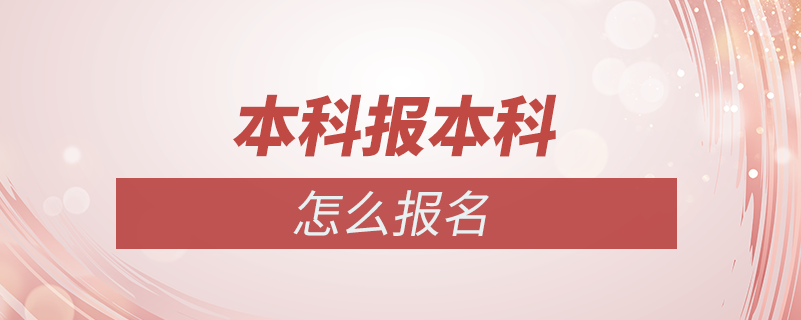 本科报本科

怎么报名